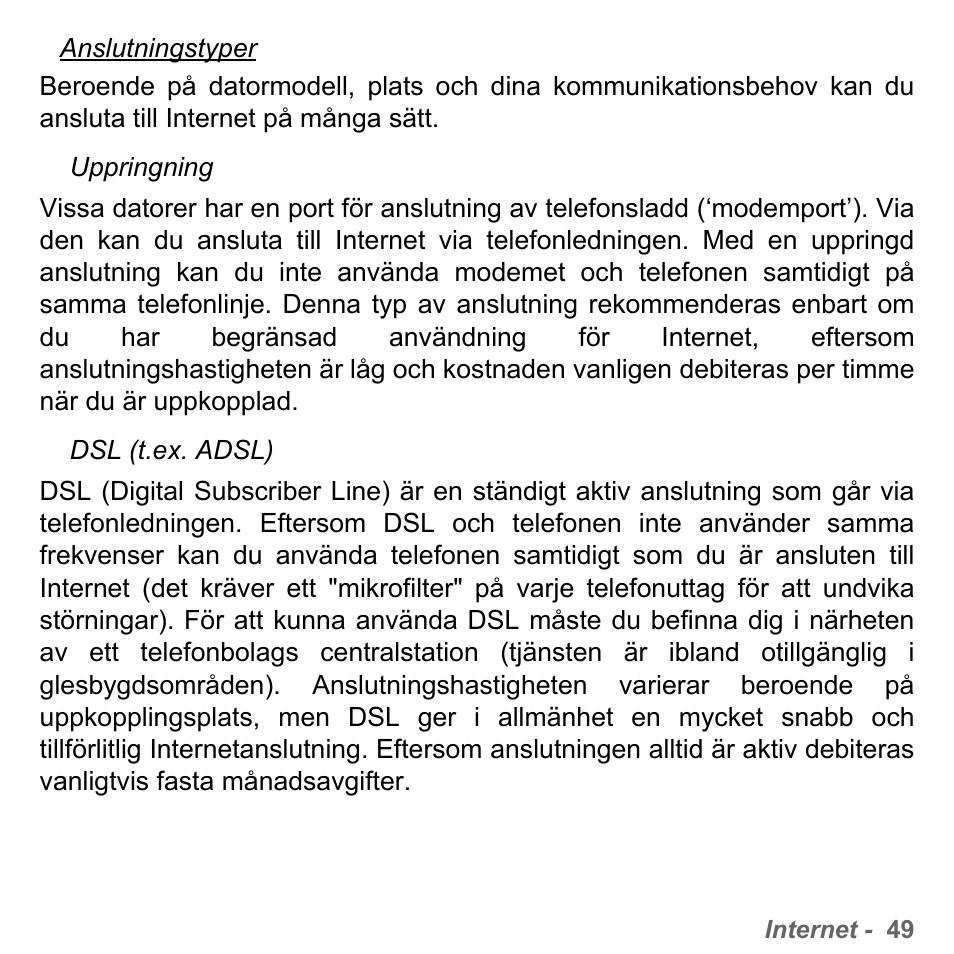 Anslutningstyper

Beroende på datormodell, plats och dina kommunikationsbehov kan du ansluta till Internet på många sätt.

Uppringning

Vissa datorer har en port för anslutning av telefonsladd (‘modemport’). Via den kan du ansluta till Internet via telefonledningen. Med en uppringd anslutning kan du inte använda modemet och telefonen samtidigt på samma telefonlinje. Denna typ av anslutning rekommenderas enbart om du har begränsad användning för Internet, eftersom anslutningshastigheten är låg och kostnaden vanligen debiteras per timme när du är uppkopplad.

DSL (t.ex. ADSL)

DSL (Digital Subscriber Line) är en ständigt aktiv anslutning som går via telefonledningen. Eftersom DSL och telefonen inte använder samma frekvenser kan du använda telefonen samtidigt som du är ansluten till Internet (det kräver ett "mikrofilter" på varje telefonuttag för att undvika störningar). För att kunna använda DSL måste du befinna dig i närheten av ett telefonbolags centralstation (tjänsten är ibland otillgänglig i glesbygdsområden). Anslutningshastigheten varierar beroende på uppkopplingsplats, men DSL ger i allmänhet en mycket snabb och tillförlitlig Internetanslutning. Eftersom anslutningen alltid är aktiv debiteras vanligtvis fasta månadsavgifter.

Internet - 49